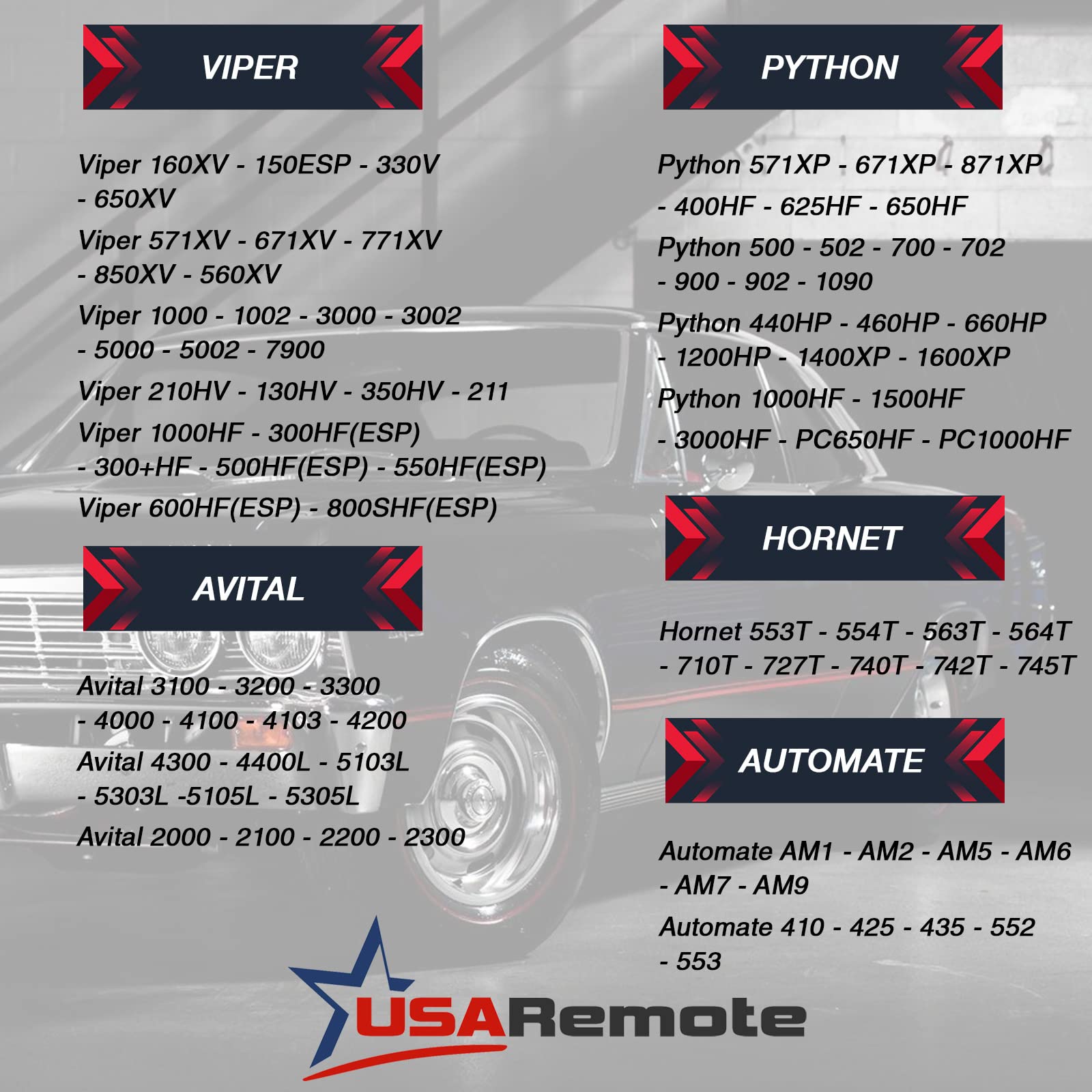 VIPER

Viper 160XV - 150ESP - 330V - 650XV

Viper 571XV - 671XV - 771XV - 850XV - 560XV

Viper 1000 - 1002 - 3000 - 3002 - 5000 - 5002 - 7900

Viper 210HV - 130HV - 350HV - 211

Viper 1000HF - 300HF(ESP) - 300+HF - 500HF(ESP) - 550HF(ESP)

Viper 600HF(ESP) - 800SHF(ESP)

AVITAL

Avital 3100 - 3200 - 3300 - 4000 - 4100 - 4103 - 4200

Avital 4300 - 4400L - 5103L - 5303L -5105L - 5305L

Avital 2000 - 2100 - 2200 - 2300

PYTHON

Python 571XP - 671XP - 871XP - 400HF - 625HF - 650HF

Python 500 - 502 - 700 - 702 - 900 - 902 - 1090

Python 440HP - 460HP - 660HP - 1200HP - 1400XP - 1600XP

Python 1000HF - 1500HF - 3000HF - PC650HF - PC1000HF

HORNET

Hornet 553T - 554T - 563T - 564T - 710T - 727T - 740T - 742T - 745T

AUTOMATE

Automate AM1 - AM2 - AM5 - AM6 - AM7 - AM9

Automate 410 - 425 - 435 - 552 - 553

USARemote